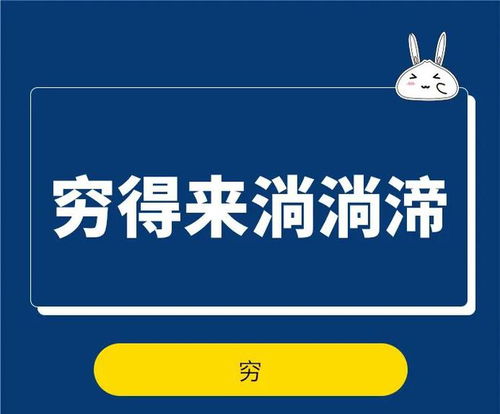 穷得来淌淌渧

穷